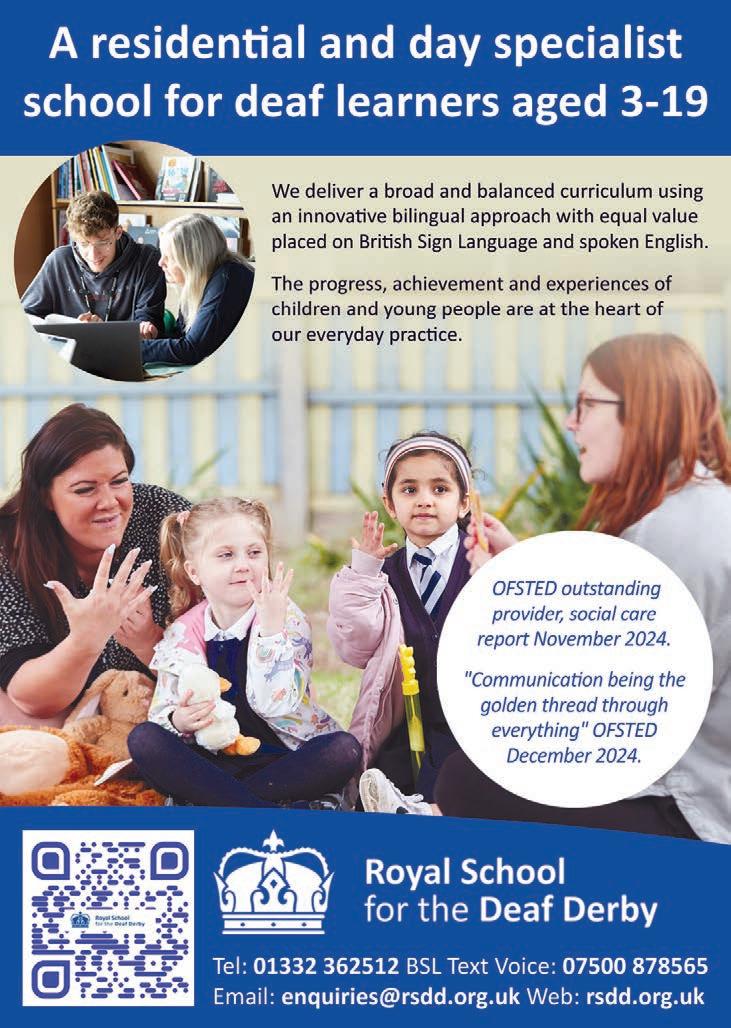 A residential and day specialist school for deaf learners aged 3-19

We deliver a broad and balanced curriculum using an innovative bilingual approach with equal value placed on British Sign Language and spoken English.

The progress, achievement and experiences of children and young people are at the heart of our everyday practice.

OFSTED outstanding provider, social care report November 2024.

"Communication being the golden thread through everything" OFSTED December 2024.

Royal School for the Deaf Derby

Royal School for the Deaf Derby

Tel: 01332 362512 BSL Text Voice: 07500 878565
Email: enquiries@rsdd.org.uk Web: rsdd.org.uk